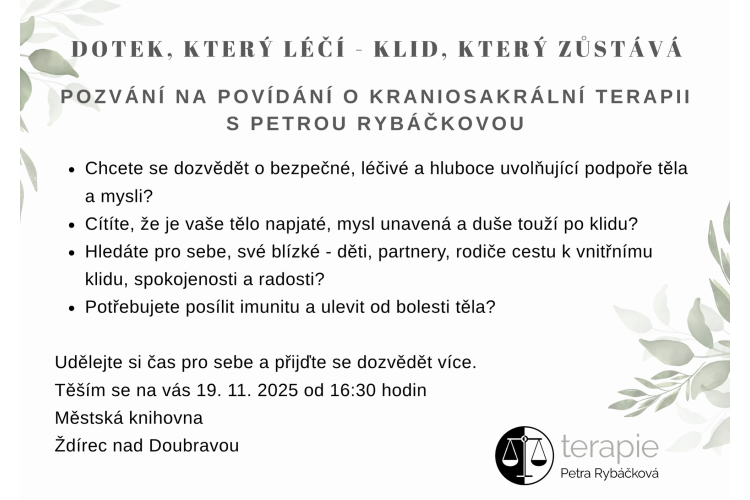 DOTEK, KTERÝ LÉČÍ - KLID, KTERÝ ZŮSTÁVÁ

POZVÁNÍ NA POVÍDÁNÍ O KRANIOSAKRÁLNÍ TERAPII S PETROU RYBÁČKOVOU

• Chcete se dozvědět o bezpečné, léčivé a hluboce uvolňující podpoře těla a mysli?
• Cítíte, že je vaše tělo napjaté, mysl unavená a duše touží po klidu?
• Hledáte pro sebe, své blízké - děti, partnery, rodiče cestu k vnitřnímu klidu, spokojenosti a radosti?
• Potřebujete posílit imunitu a ulevit od bolesti těla?

Udělejte si čas pro sebe a přijďte se dozvědět více.
Těším se na vás 19. 11. 2025 od 16:30 hodin
Městská knihovna
Ždírec nad Doubravou

terapie
Petra Rybáčková